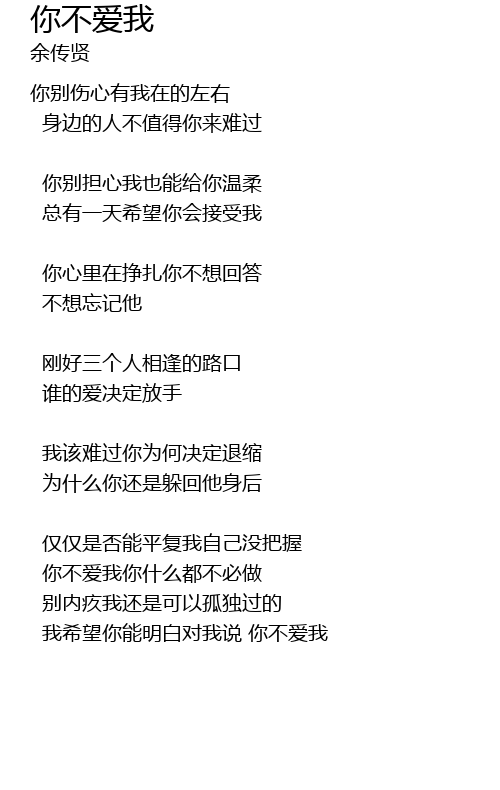 你不爱我
余传贤

你别伤心有我在的左右
身边的人不值得你来难过

你别担心我也能给你温柔
总有一天希望你会接受我

你心里在挣扎你不想回答
不想忘记他

刚好三个人相逢的路口
谁的爱决定放手

我该难过你为何决定退缩
为什么你还是躲回他身后

仅仅是否能平复我自己没把握
你不爱我你什么都不必做
别内疚我还是可以孤独过的
我希望你能明白对我说 你不爱我